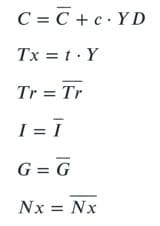 $C = \overline{C} + c \cdot YD$

$Tx = t \cdot Y$

$Tr = \overline{Tr}$

$I = \overline{I}$

$G = \overline{G}$

$Nx = \overline{Nx}$